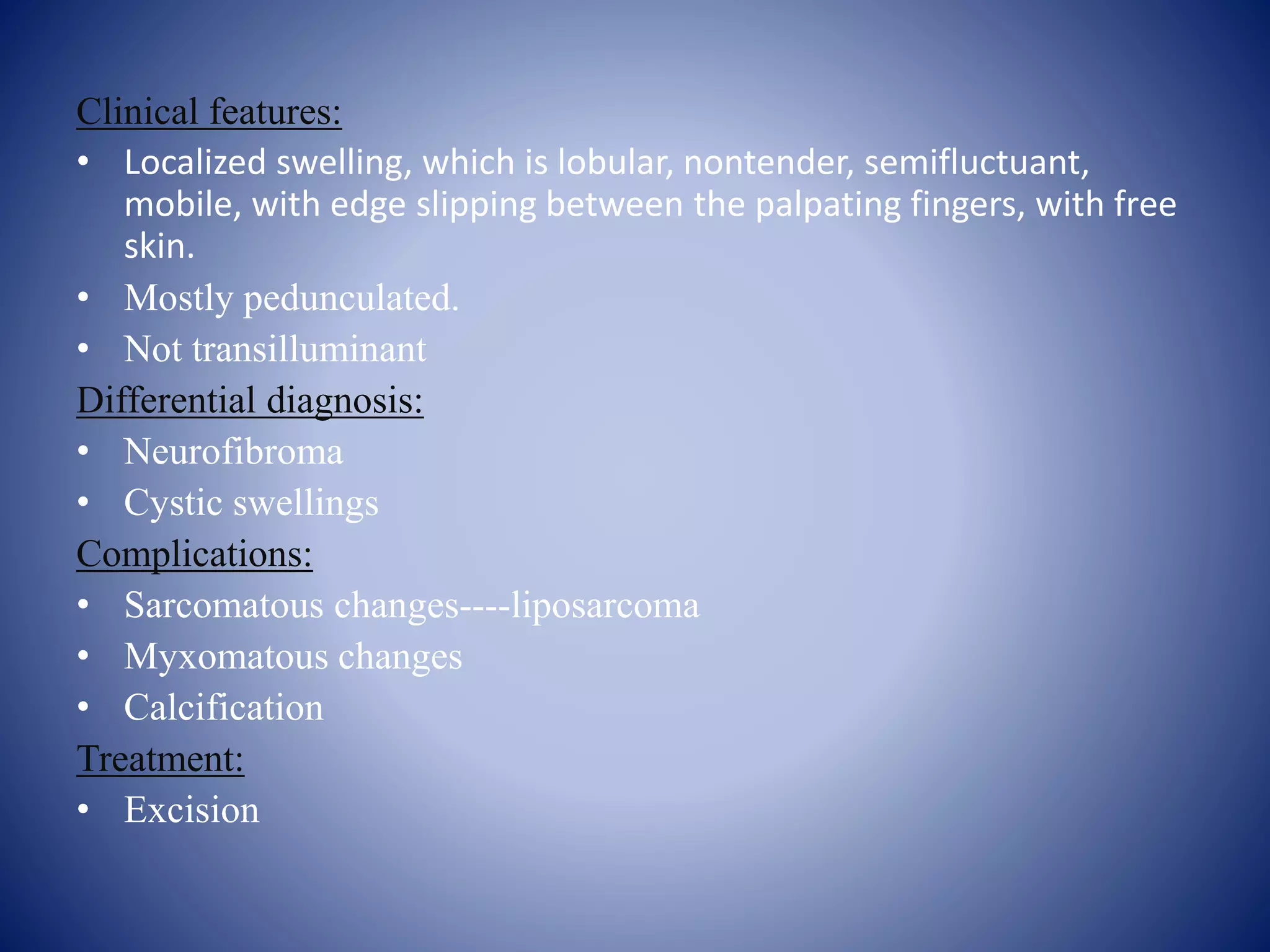 Clinical features:

• Localized swelling, which is lobular, nontender, semifluctuant, mobile, with edge slipping between the palpating fingers, with free skin.
• Mostly pedunculated.
• Not transilluminant

Differential diagnosis:

• Neurofibroma
• Cystic swellings

Complications:

• Sarcomatous changes----liposarcoma
• Myxomatous changes
• Calcification

Treatment:

• Excision